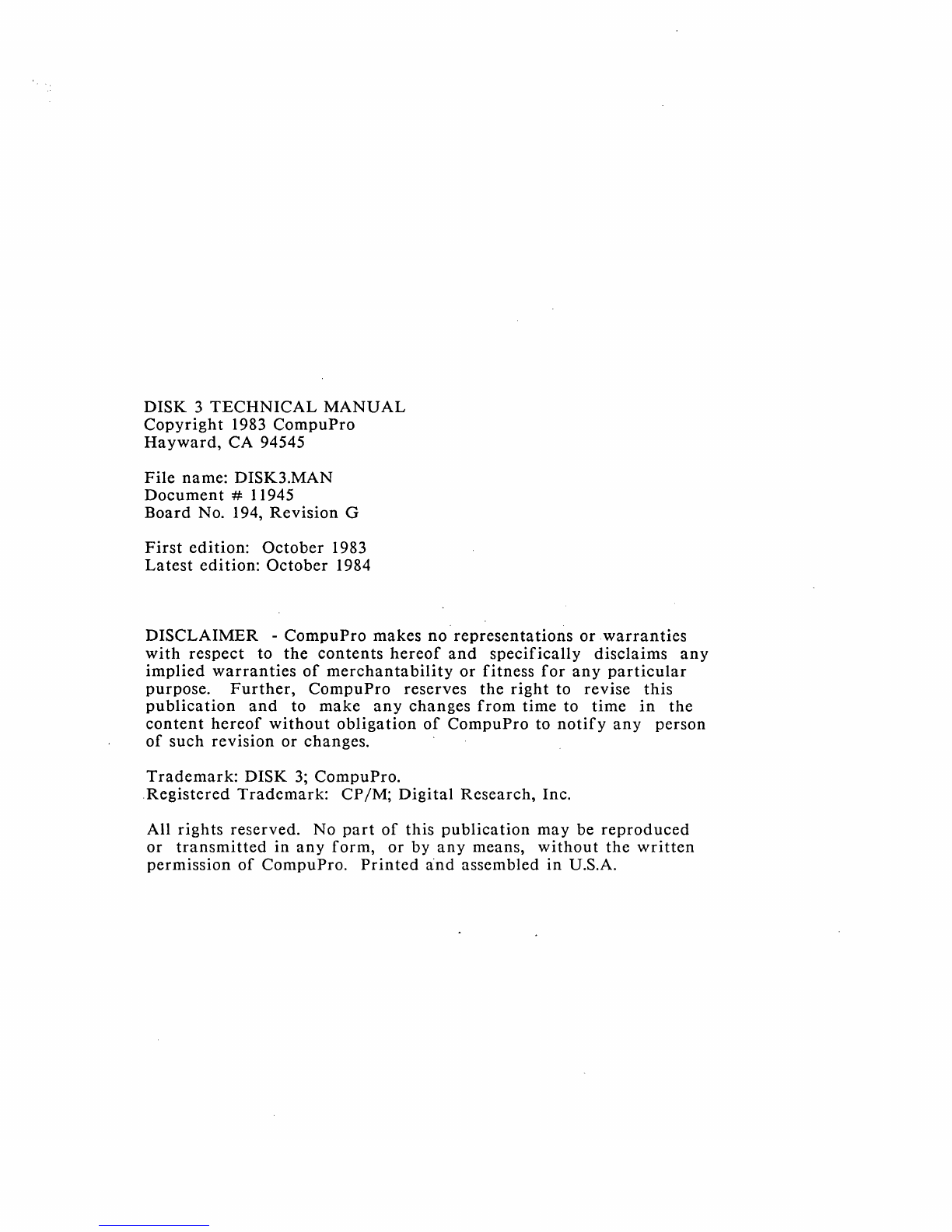 DISK 3 TECHNICAL MANUAL
Copyright 1983 CompuPro
Hayward, CA 94545

File name: DISK3.MAN
Document # 11945
Board No. 194, Revision G

First edition: October 1983
Latest edition: October 1984

DISCLAIMER - CompuPro makes no representations or warranties with respect to the contents hereof and specifically disclaims any implied warranties of merchantability or fitness for any particular purpose. Further, CompuPro reserves the right to revise this publication and to make any changes from time to time in the content hereof without obligation of CompuPro to notify any person of such revision or changes.

Trademark: DISK 3; CompuPro.
Registered Trademark: CP/M; Digital Research, Inc.

All rights reserved. No part of this publication may be reproduced or transmitted in any form, or by any means, without the written permission of CompuPro. Printed and assembled in U.S.A.